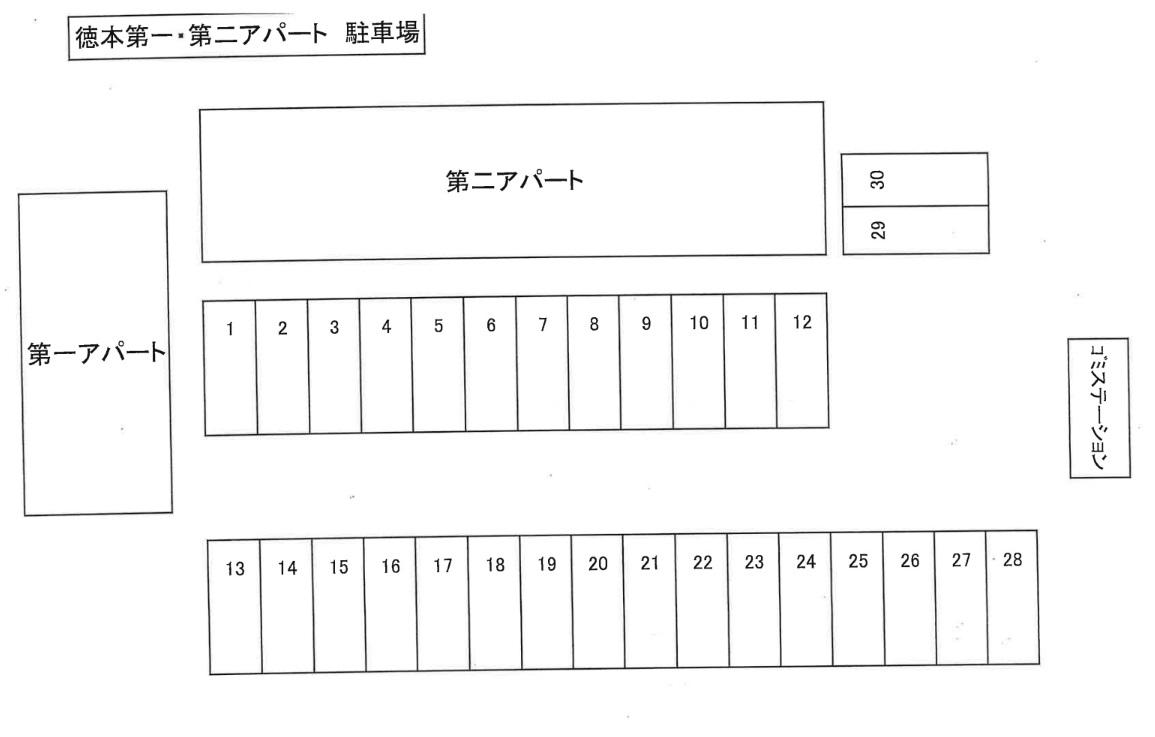 徳本第一・第二アパート 駐車場

第二アパート

30

29

第一アパート

1 2 3 4 5 6 7 8 9 10 11 12

ゴミステーション

13 14 15 16 17 18 19 20 21 22 23 24 25 26 27 28